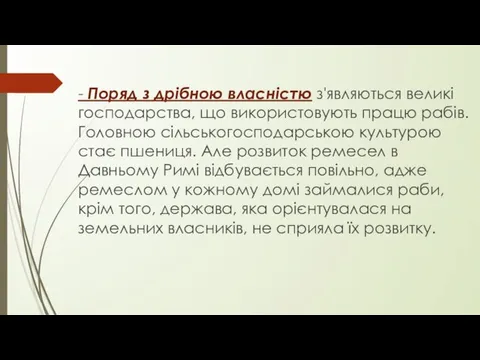 - Поряд з дрібною власністю з'являються великі господарства, що використовують працю рабів. Головною сільськогосподарською культурою стає пшениця. Але розвиток ремесел в Давньому Римі відбувається повільно, адже ремеслом у кожному домі займалися раби, крім того, держава, яка орієнтувалася на земельних власників, не сприяла їх розвитку.